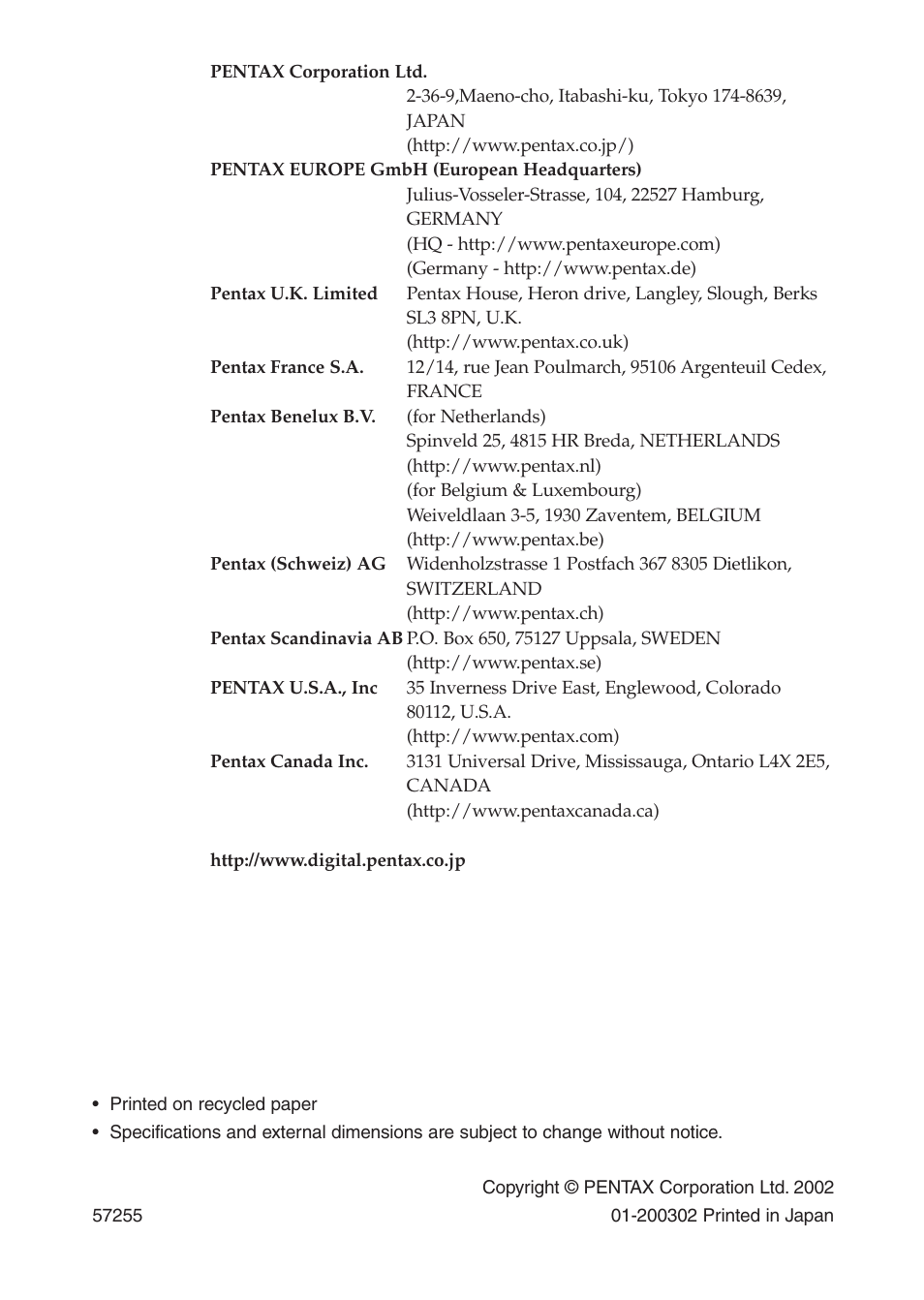 PENTAX Corporation Ltd.
2-36-9,Maeno-cho, Itabashi-ku, Tokyo 174-8639, JAPAN
(http://www.pentax.co.jp/)

PENTAX EUROPE GmbH (European Headquarters)
Julius-Vosseler-Strasse, 104, 22527 Hamburg, GERMANY
(HQ - http://www.pentaxeurope.com)
(Germany - http://www.pentax.de)

Pentax U.K. Limited Pentax House, Heron drive, Langley, Slough, Berks SL3 8PN, U.K.
(http://www.pentax.co.uk)

Pentax France S.A. 12/14, rue Jean Poulmarch, 95106 Argenteuil Cedex, FRANCE

Pentax Benelux B.V. (for Netherlands)
Spinveld 25, 4815 HR Breda, NETHERLANDS
(http://www.pentax.nl)
(for Belgium & Luxembourg)
Weiveldlaan 3-5, 1930 Zaventem, BELGIUM
(http://www.pentax.be)

Pentax (Schweiz) AG Widenholzstrasse 1 Postfach 367 8305 Dietlikon, SWITZERLAND
(http://www.pentax.ch)

Pentax Scandinavia AB P.O. Box 650, 75127 Uppsala, SWEDEN
(http://www.pentax.se)

PENTAX U.S.A., Inc 35 Inverness Drive East, Englewood, Colorado 80112, U.S.A.
(http://www.pentax.com)

Pentax Canada Inc. 3131 Universal Drive, Mississauga, Ontario L4X 2E5, CANADA
(http://www.pentaxcanada.ca)

http://www.digital.pentax.co.jp

• Printed on recycled paper
• Specifications and external dimensions are subject to change without notice.

Copyright © PENTAX Corporation Ltd. 2002
57255 01-200302 Printed in Japan